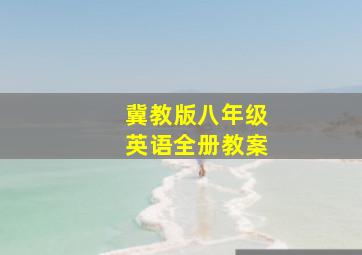 冀教版八年级
英语全册教案